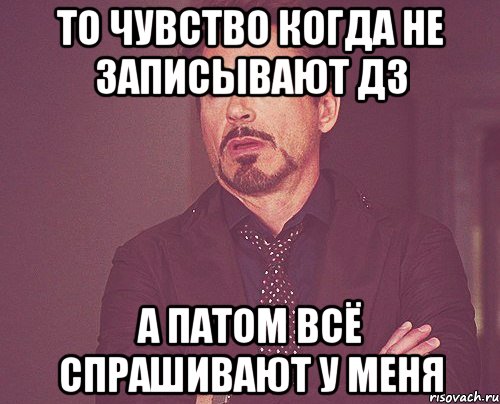 ТО ЧУВСТВО КОГДА НЕ ЗАПИСЫВАЮТ ДЗ

А ПАТОМ ВСЁ СПРАШИВАЮТ У МЕНЯ

risovach.ru